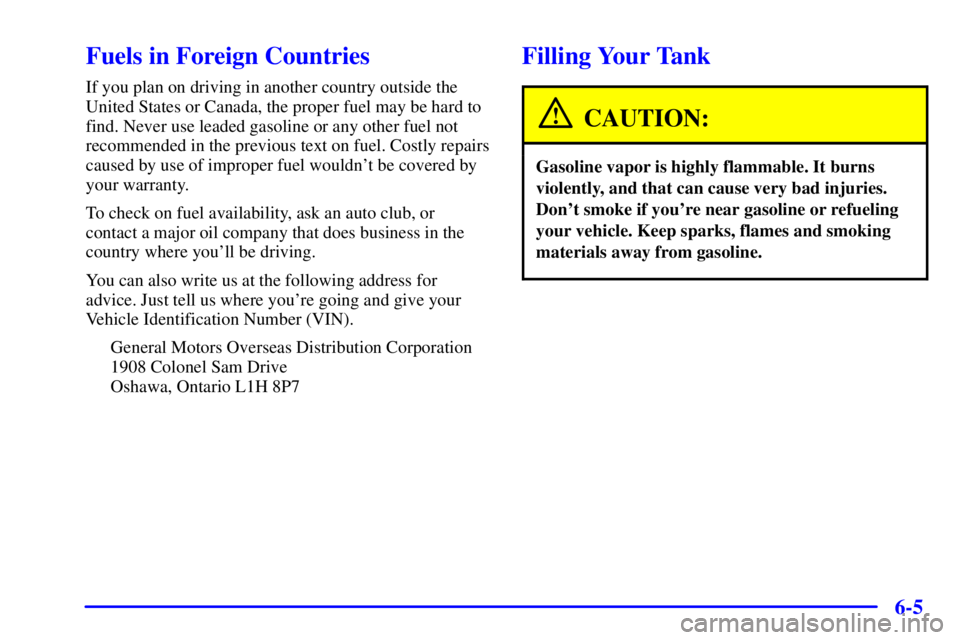 Fuels in Foreign Countries

If you plan on driving in another country outside the United States or Canada, the proper fuel may be hard to find. Never use leaded gasoline or any other fuel not recommended in the previous text on fuel. Costly repairs caused by use of improper fuel wouldn't be covered by your warranty.

To check on fuel availability, ask an auto club, or contact a major oil company that does business in the country where you'll be driving.

You can also write us at the following address for advice. Just tell us where you're going and give your Vehicle Identification Number (VIN).

General Motors Overseas Distribution Corporation
1908 Colonel Sam Drive
Oshawa, Ontario L1H 8P7

Filling Your Tank

CAUTION:

Gasoline vapor is highly flammable. It burns violently, and that can cause very bad injuries. Don't smoke if you're near gasoline or refueling your vehicle. Keep sparks, flames and smoking materials away from gasoline.

6-5

carmanualsonline.info